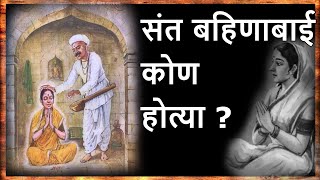 संत बहिणाबाई कोण होत्या ?